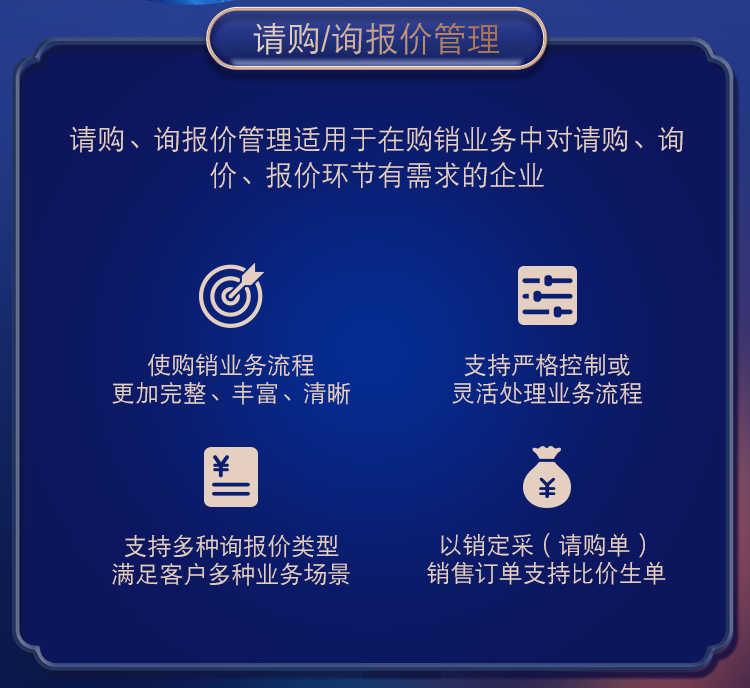 请购/询报价管理

请购、询报价管理适用于在购销业务中对请购、询价、报价环节有需求的企业

使购销业务流程
更加完整、丰富、清晰

支持严格控制或
灵活处理业务流程

¥

支持多种询报价类型
满足客户多种业务场景

¥

以销定采（请购单）
销售订单支持比价生单